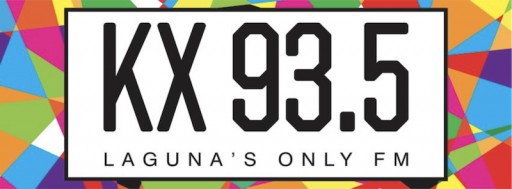 KX 93.5

LAGUNA'S ONLY FM